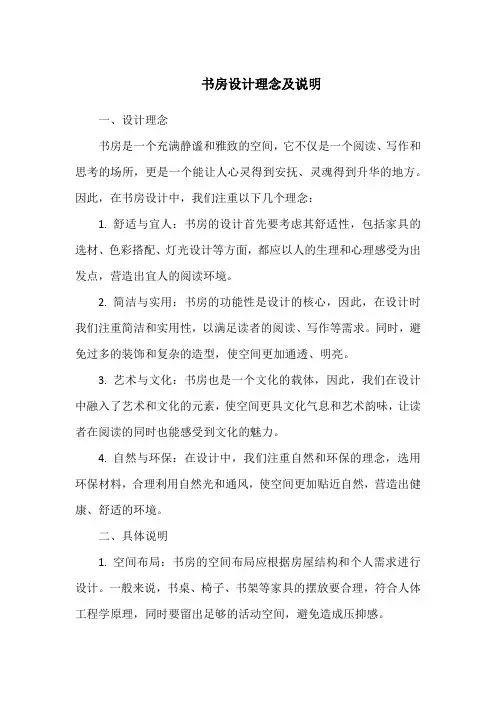 书房设计理念及说明

一、设计理念

书房是一个充满静谧和雅致的空间，它不仅是一个阅读、写作和思考的场所，更是一个能让人心灵得到安抚、灵魂得到升华的地方。因此，在书房设计中，我们注重以下几个理念：

1. 舒适与宜人：书房的设计首先要考虑其舒适性，包括家具的选材、色彩搭配、灯光设计等方面，都应以人的生理和心理感受为出发点，营造出宜人的阅读环境。

2. 简洁与实用：书房的功能性是设计的核心，因此，在设计时我们注重简洁和实用性，以满足读者的阅读、写作等需求。同时，避免过多的装饰和复杂的造型，使空间更加通透、明亮。

3. 艺术与文化：书房也是一个文化的载体，因此，我们在设计中融入了艺术和文化的元素，使空间更具文化气息和艺术韵味，让读者在阅读的同时也能感受到文化的魅力。

4. 自然与环保：在设计中，我们注重自然和环保的理念，选用环保材料，合理利用自然光和通风，使空间更加贴近自然，营造出健康、舒适的环境。

二、具体说明

1. 空间布局：书房的空间布局应根据房屋结构和个人需求进行设计。一般来说，书桌、椅子、书架等家具的摆放要合理，符合人体工程学原理，同时要留出足够的活动空间，避免造成压抑感。